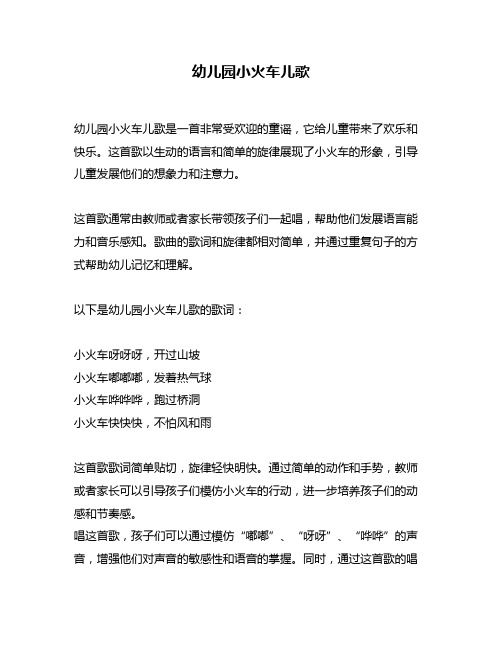 幼儿园小火车儿歌

幼儿园小火车儿歌是一首非常受欢迎的童谣，它给儿童带来了欢乐和快乐。这首歌以生动的语言和简单的旋律展现了小火车的形象，引导儿童发展他们的想象力和注意力。

这首歌通常由教师或者家长带领孩子们一起唱，帮助他们发展语言能力和音乐感知。歌曲的歌词和旋律都相对简单，并通过重复句子的方式帮助幼儿记忆和理解。

以下是幼儿园小火车儿歌的歌词：

小火车呀呀呀，开过山坡
小火车嘟嘟嘟，发着热气球
小火车哗哗哗，跑过桥洞
小火车快快快，不怕风和雨

这首歌歌词简单贴切，旋律轻快明快。通过简单的动作和手势，教师或者家长可以引导孩子们模仿小火车的行动，进一步培养孩子们的动感和节奏感。
唱这首歌，孩子们可以通过模仿“嘟嘟”、“呀呀”、“哗哗”的声音，增强他们对声音的敏感性和语音的掌握。同时，通过这首歌的唱